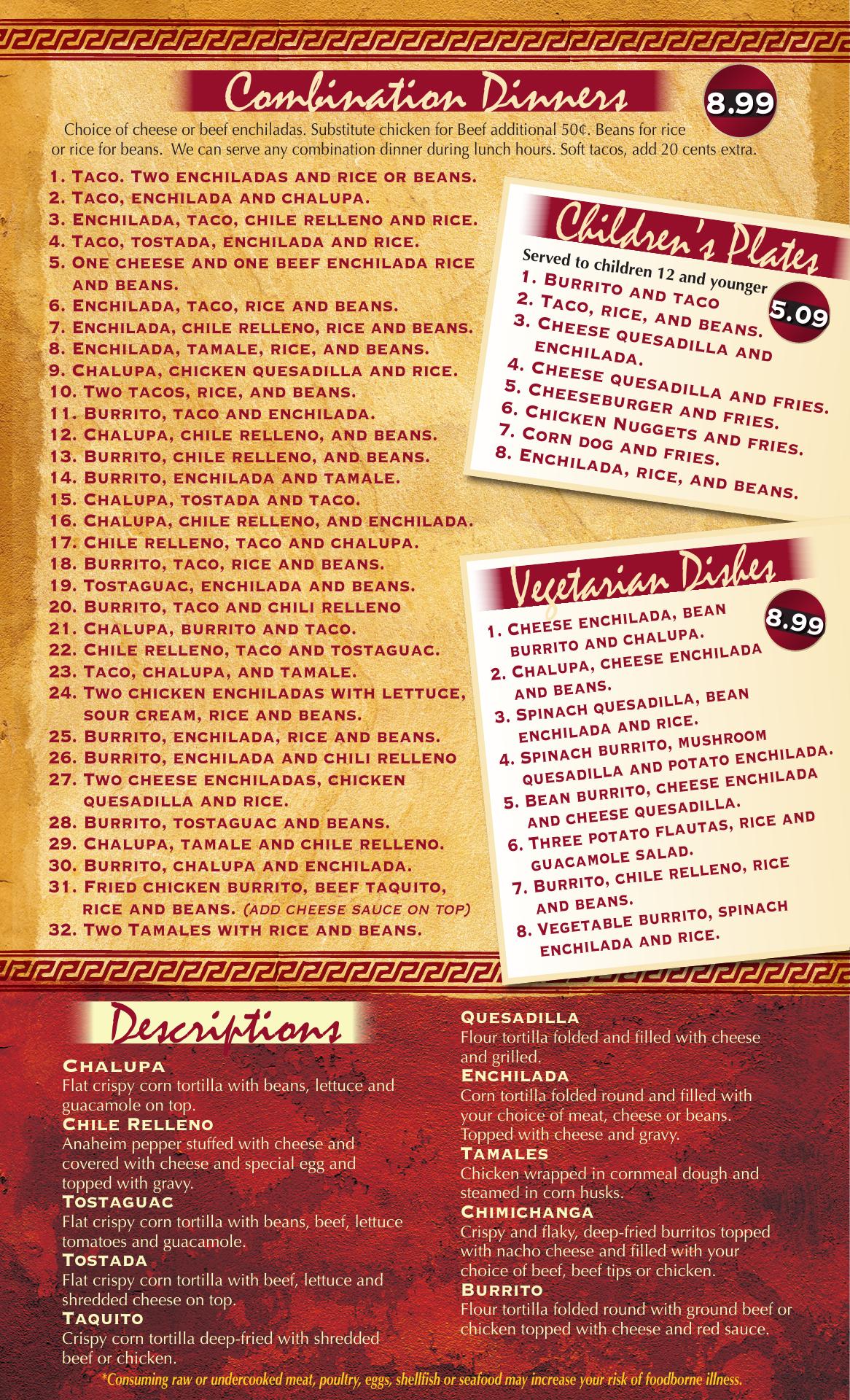 Combination Dinners

8.99

Choice of cheese or beef enchiladas. Substitute chicken for Beef additional 50¢. Beans for rice or rice for beans. We can serve any combination dinner during lunch hours. Soft tacos, add 20 cents extra.

1. Taco. Two enchiladas and rice or beans.
2. Taco, enchilada and chalupa.
3. Enchilada, taco, chile relleno and rice.
4. Taco, tostada, enchilada and rice.
5. One cheese and one beef enchilada rice and beans.
6. Enchilada, taco, rice and beans.
7. Enchilada, chile relleno, rice and beans.
8. Enchilada, tamale, rice, and beans.
9. Chalupa, chicken quesadilla and rice.
10. Two tacos, rice, and beans.
11. Burrito, taco and enchilada.
12. Chalupa, chile relleno, and beans.
13. Burrito, chile relleno, and beans.
14. Burrito, enchilada and tamale.
15. Chalupa, tostada and taco.
16. Chalupa, chile relleno, and enchilada.
17. Chile relleno, taco and chalupa.
18. Burrito, taco, rice and beans.
19. Tostaguac, enchilada and beans.
20. Burrito, taco and chili relleno
21. Chalupa, burrito and taco.
22. Chile relleno, taco and tostaguac.
23. Taco, chalupa, and tamale.
24. Two chicken enchiladas with lettuce, sour cream, rice and beans.
25. Burrito, enchilada, rice and beans.
26. Burrito, enchilada and chili relleno
27. Two cheese enchiladas, chicken quesadilla and rice.
28. Burrito, tostaguac and beans.
29. Chalupa, tamale and chile relleno.
30. Burrito, chalupa and enchilada.
31. Fried chicken burrito, beef taquito, rice and beans. (add cheese sauce on top)
32. Two Tamales with rice and beans.

Children's Plates

Served to children 12 and younger

5.09

1. Burrito and taco
2. Taco, rice, and beans.
3. Cheese quesadilla and enchilada.
4. Cheese quesadilla and fries.
5. Cheeseburger and fries.
6. Chicken Nuggets and fries.
7. Corn dog and fries.
8. Enchilada, rice, and beans.

Vegetarian Dishes

8.99

1. Cheese enchilada, bean burrito and chalupa.
2. Chalupa, cheese enchilada and beans.
3. Spinach quesadilla, bean enchilada and rice.
4. Spinach burrito, mushroom quesadilla and potato enchilada.
5. Bean burrito, cheese enchilada and cheese quesadilla.
6. Three potato flautas, rice and guacamole salad.
7. Burrito, chile relleno, rice and beans.
8. Vegetable burrito, spinach enchilada and rice.

Descriptions

Chalupa
Flat crispy corn tortilla with beans, lettuce and guacamole on top.
Chile Relleno
Anaheim pepper stuffed with cheese and covered with cheese and special egg and topped with gravy.
Tostaguac
Flat crispy corn tortilla with beans, beef, lettuce tomatoes and guacamole.
Tostada
Flat crispy corn tortilla with beef, lettuce and shredded cheese on top.
Taquito
Crispy corn tortilla deep-fried with shredded beef or chicken.

Quesadilla
Flour tortilla folded and filled with cheese and grilled.
Enchilada
Corn tortilla folded round and filled with your choice of meat, cheese or beans. Topped with cheese and gravy.
Tamales
Chicken wrapped in cornmeal dough and steamed in corn husks.
Chimichanga
Crispy and flaky, deep-fried burritos topped with nacho cheese and filled with your choice of beef, beef tips or chicken.
Burrito
Flour tortilla folded round with ground beef or chicken topped with cheese and red sauce.

*Consuming raw or undercooked meat, poultry, eggs, shellfish or seafood may increase your risk of foodborne illness.